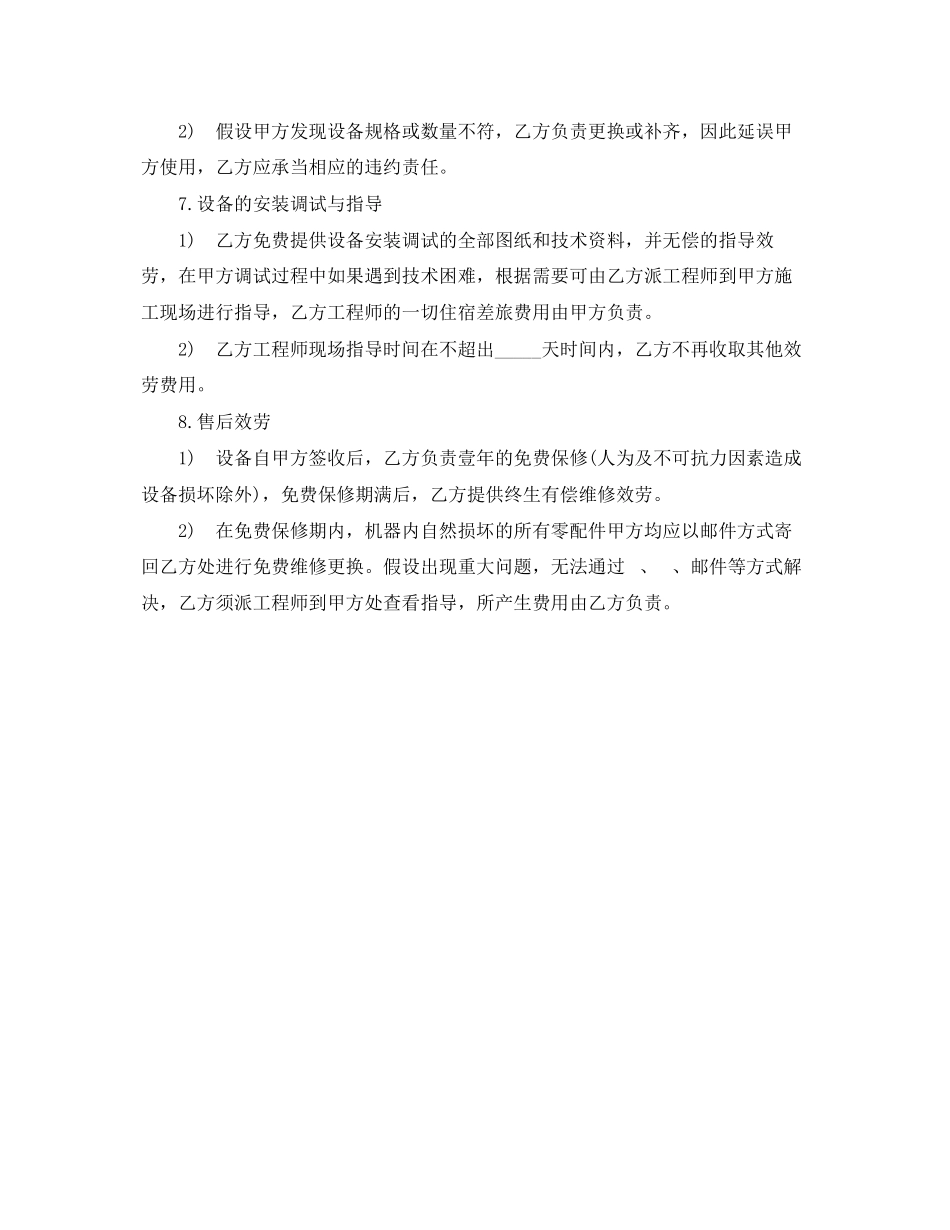 2） 假设甲方发现设备规格或数量不符，乙方负责更换或补齐，因此延误甲方使用，乙方应承当相应的违约责任。

7.设备的安装调试与指导

1） 乙方免费提供设备安装调试的全部图纸和技术资料，并无偿的指导效劳，在甲方调试过程中如果遇到技术困难，根据需要可由乙方派工程师到甲方施工现场进行指导，乙方工程师的一切住宿差旅费用由甲方负责。

2） 乙方工程师现场指导时间在不超出_____天时间内，乙方不再收取其他效劳费用。

8.售后效劳

1） 设备自甲方签收后，乙方负责壹年的免费保修(人为及不可抗力因素造成设备损坏除外)，免费保修期满后，乙方提供终生有偿维修效劳。

2） 在免费保修期内，机器内自然损坏的所有零配件甲方均应以邮件方式寄回乙方处进行免费维修更换。假设出现重大问题，无法通过 、 、邮件等方式解决，乙方须派工程师到甲方处查看指导，所产生费用由乙方负责。